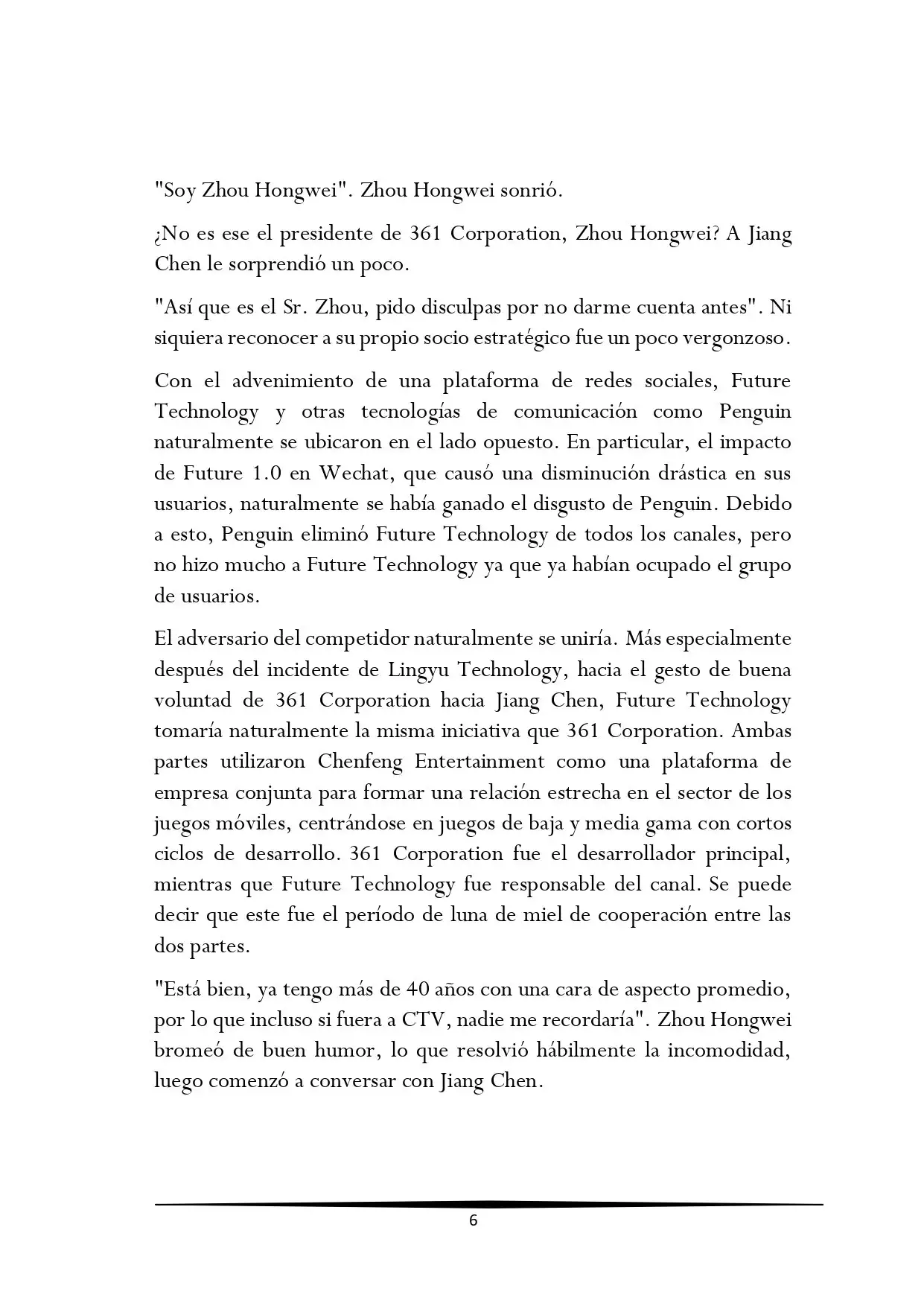 "Soy Zhou Hongwei". Zhou Hongwei sonrió.

¿No es ese el presidente de 361 Corporation, Zhou Hongwei? A Jiang Chen le sorprendió un poco.

"Así que es el Sr. Zhou, pido disculpas por no darme cuenta antes". Ni siquiera reconocer a su propio socio estratégico fue un poco vergonzoso.

Con el advenimiento de una plataforma de redes sociales, Future Technology y otras tecnologías de comunicación como Penguin naturalmente se ubicaron en el lado opuesto. En particular, el impacto de Future 1.0 en Wechat, que causó una disminución drástica en sus usuarios, naturalmente se había ganado el disgusto de Penguin. Debido a esto, Penguin eliminó Future Technology de todos los canales, pero no hizo mucho a Future Technology ya que ya habían ocupado el grupo de usuarios.

El adversario del competidor naturalmente se uniría. Más especialmente después del incidente de Lingyu Technology, hacia el gesto de buena voluntad de 361 Corporation hacia Jiang Chen, Future Technology tomaría naturalmente la misma iniciativa que 361 Corporation. Ambas partes utilizaron Chenfeng Entertainment como una plataforma de empresa conjunta para formar una relación estrecha en el sector de los juegos móviles, centrándose en juegos de baja y media gama con cortos ciclos de desarrollo. 361 Corporation fue el desarrollador principal, mientras que Future Technology fue responsable del canal. Se puede decir que este fue el período de luna de miel de cooperación entre las dos partes.

"Está bien, ya tengo más de 40 años con una cara de aspecto promedio, por lo que incluso si fuera a CTV, nadie me recordaría". Zhou Hongwei bromeó de buen humor, lo que resolvió hábilmente la incomodidad, luego comenzó a conversar con Jiang Chen.

6